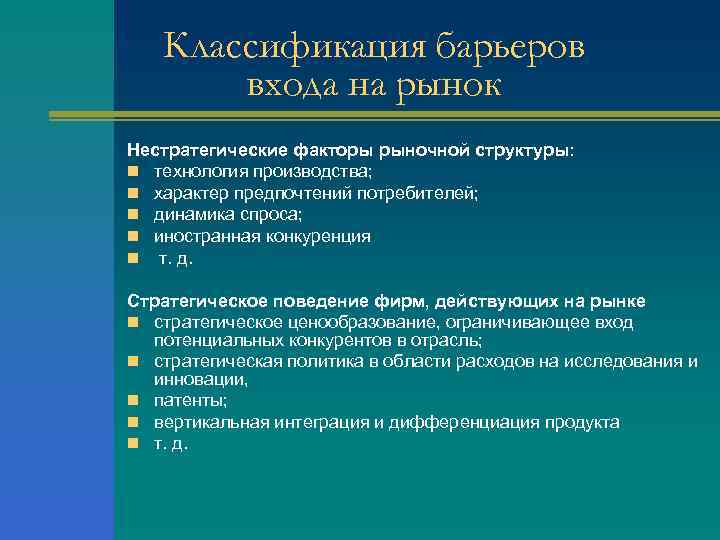 Классификация барьеров входа на рынок

Нестратегические факторы рыночной структуры:
- технология производства;
- характер предпочтений потребителей;
- динамика спроса;
- иностранная конкуренция
- т. д.

Стратегическое поведение фирм, действующих на рынке
- стратегическое ценообразование, ограничивающее вход потенциальных конкурентов в отрасль;
- стратегическая политика в области расходов на исследования и инновации,
- патенты;
- вертикальная интеграция и дифференциация продукта
- т. д.